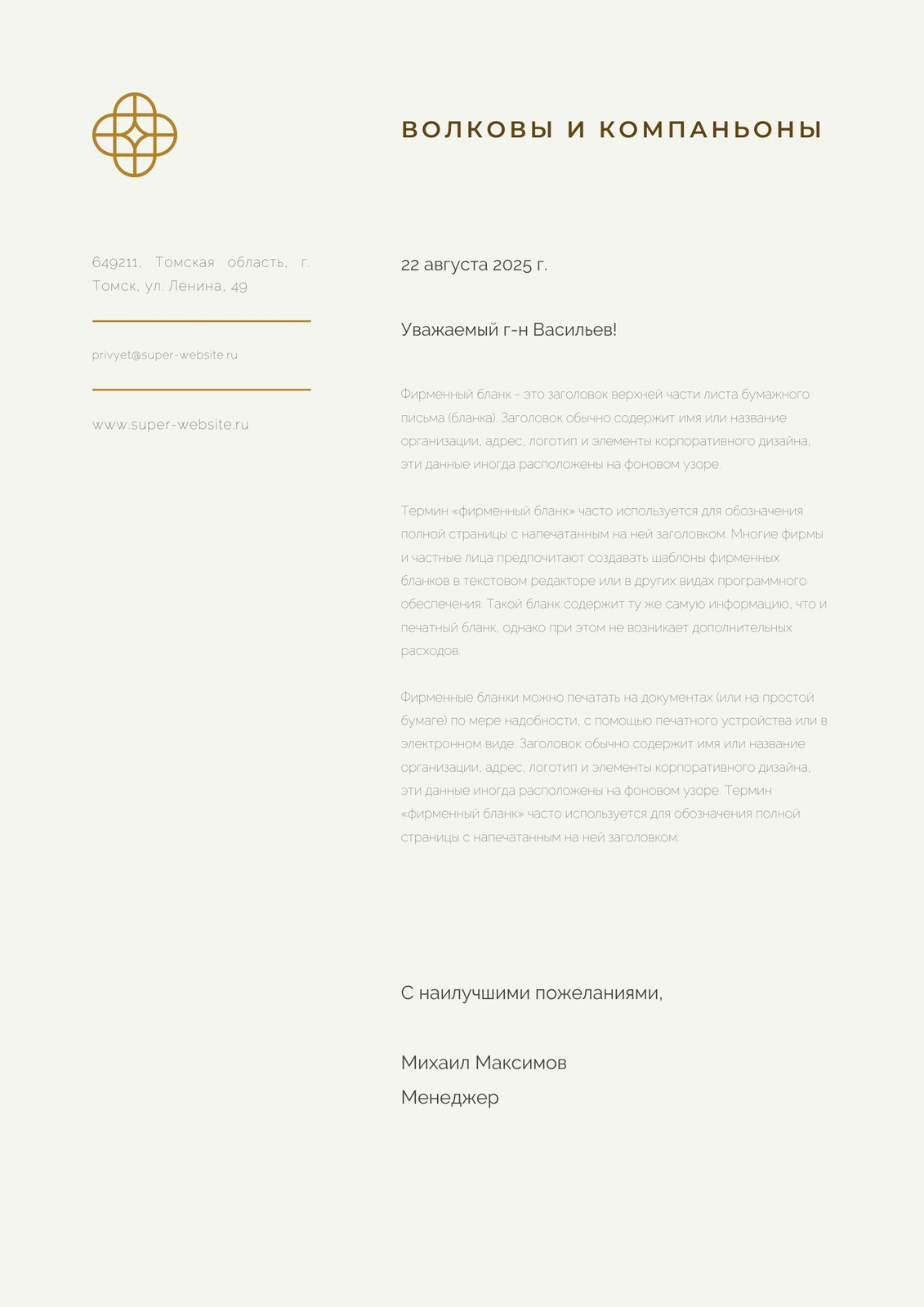 ВОЛКОВЫ И КОМПАНЬОНЫ

649211, Томская область, г. Томск, ул. Ленина, 49

privyet@super-website.ru

www.super-website.ru

22 августа 2025 г.

Уважаемый г-н Васильев!

Фирменный бланк - это заголовок верхней части листа бумажного письма (бланка). Заголовок обычно содержит имя или название организации, адрес, логотип и элементы корпоративного дизайна, эти данные иногда расположены на фоновом узоре.

Термин «фирменный бланк» часто используется для обозначения полной страницы с напечатанным на ней заголовком. Многие фирмы и частные лица предпочитают создавать шаблоны фирменных бланков в текстовом редакторе или в других видах программного обеспечения. Такой бланк содержит ту же самую информацию, что и печатный бланк, однако при этом не возникает дополнительных расходов.

Фирменные бланки можно печатать на документах (или на простой бумаге) по мере надобности, с помощью печатного устройства или в электронном виде. Заголовок обычно содержит имя или название организации, адрес, логотип и элементы корпоративного дизайна, эти данные иногда расположены на фоновом узоре. Термин «фирменный бланк» часто используется для обозначения полной страницы с напечатанным на ней заголовком.

С наилучшими пожеланиями,

Михаил Максимов
Менеджер